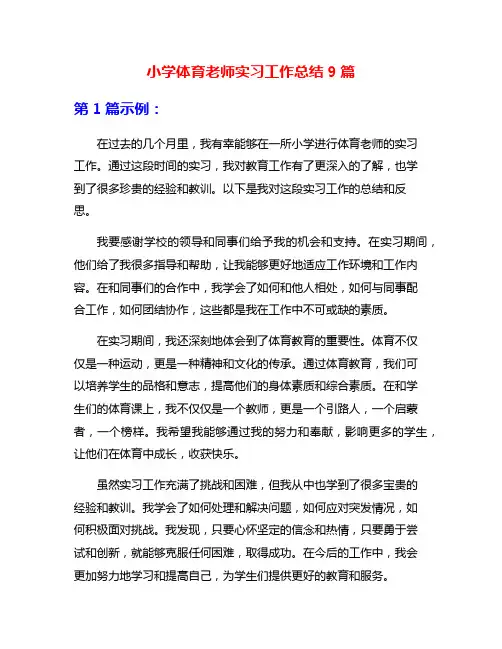 小学体育老师实习工作总结 9 篇

第 1 篇示例：

在过去的几个月里，我有幸能够在一所小学进行体育老师的实习工作。通过这段时间的实习，我对教育工作有了更深入的了解，也学到了很多珍贵的经验和教训。以下是我对这段实习工作的总结和反思。

我要感谢学校的领导和同事们给予我的机会和支持。在实习期间，他们给了我很多指导和帮助，让我能够更好地适应工作环境和工作内容。在和同事们的合作中，我学会了如何和他人相处，如何与同事配合工作，如何团结协作，这些都是我在工作中不可或缺的素质。

在实习期间，我还深刻地体会到了体育教育的重要性。体育不仅仅是一种运动，更是一种精神和文化的传承。通过体育教育，我们可以培养学生的品格和意志，提高他们的身体素质和综合素质。在和学生们的体育课上，我不仅仅是一个教师，更是一个引路人，一个启蒙者，一个榜样。我希望我能够通过我的努力和奉献，影响更多的学生，让他们在体育中成长，收获快乐。

虽然实习工作充满了挑战和困难，但我从中也学到了很多宝贵的经验和教训。我学会了如何处理和解决问题，如何应对突发情况，如何积极面对挑战。我发现，只要心怀坚定的信念和热情，只要勇于尝试和创新，就能够克服任何困难，取得成功。在今后的工作中，我会更加努力地学习和提高自己，为学生们提供更好的教育和服务。